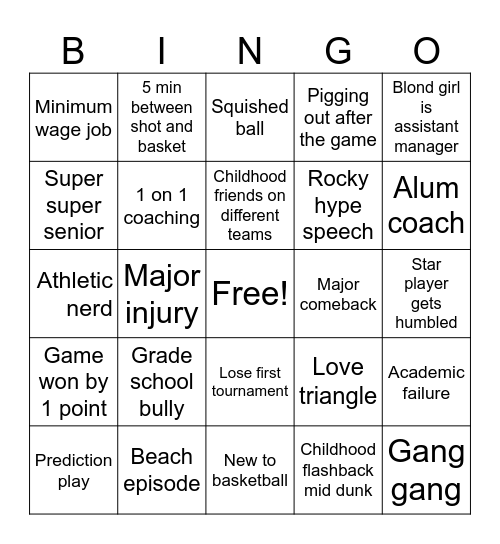 | B | I | N | G | O |
|---|---|---|---|---|
| Minimum wage job | 5 min between shot and basket | Squished ball | Pigging out after the game | Blond girl is assistant manager |
| Super super senior | 1 on 1 coaching | Childhood friends on different teams | Rocky hype speech | Alum coach |
| Athletic nerd | Major injury | Free! | Major comeback | Star player gets humbled |
| Game won by 1 point | Grade school bully | Lose first tournament | Love triangle | Academic failure |
| Prediction play | Beach episode | New to basketball | Childhood flashback mid dunk | Gang gang |